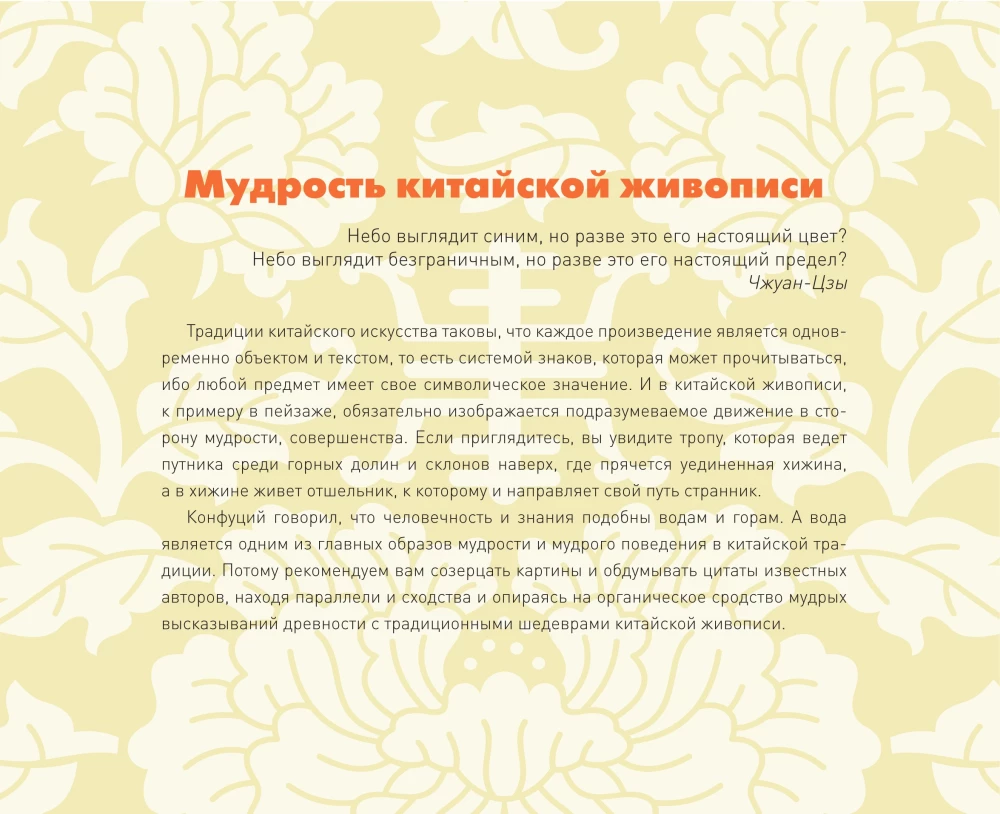 Мудрость китайской живописи

Небо выглядит синим, но разве это его настоящий цвет?
Небо выглядит безграничным, но разве это его настоящий предел?
Чжуан-Цзы

Традиции китайского искусства таковы, что каждое произведение является одновременно объектом и текстом, то есть системой знаков, которая может прочитываться, ибо любой предмет имеет свое символическое значение. И в китайской живописи, к примеру в пейзаже, обязательно изображается подразумеваемое движение в сторону мудрости, совершенства. Если приглядитесь, вы увидите тропу, которая ведет путника среди горных долин и склонов наверх, где прячется уединенная хижина, а в хижине живет отшельник, к которому и направляет свой путь странник.

Конфуций говорил, что человечность и знания подобны водам и горам. А вода является одним из главных образов мудрости и мудрого поведения в китайской традиции. Потому рекомендуем вам созерцать картины и обдумывать цитаты известных авторов, находя параллели и сходства и опираясь на органическое сродство мудрых высказываний древности с традиционными шедеврами китайской живописи.